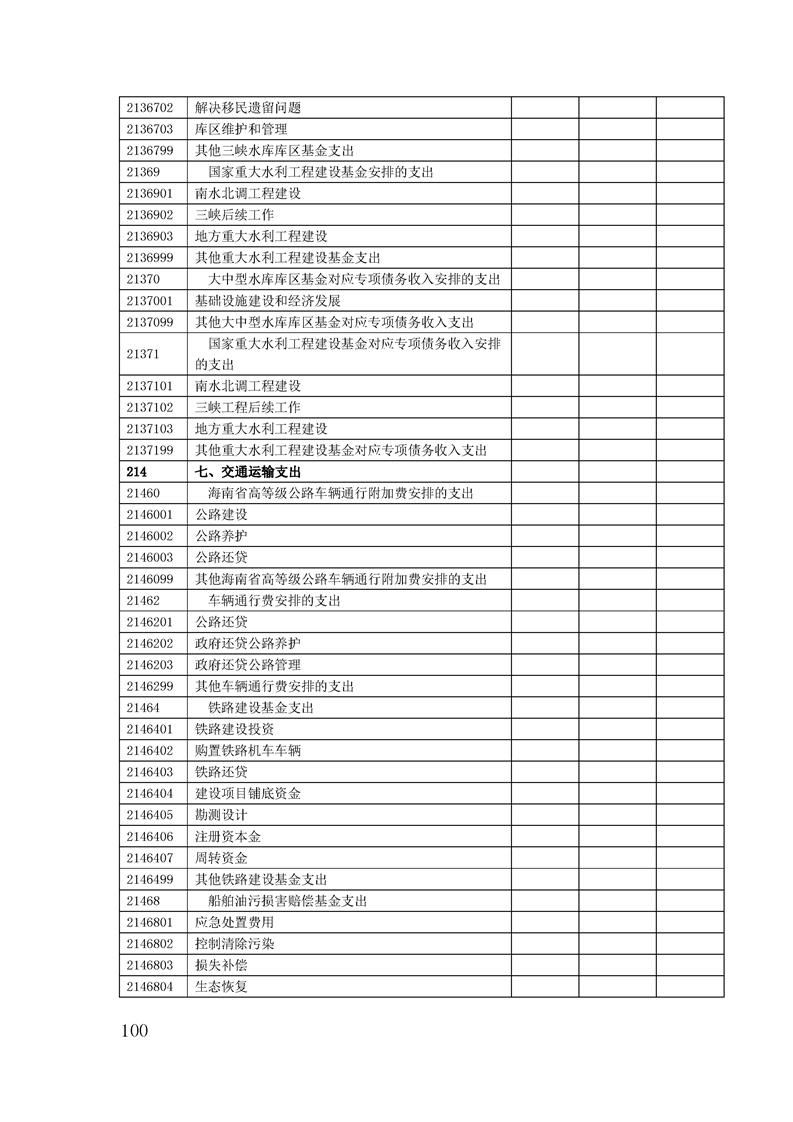 | | | | | |
|---|---|---|---|---|
| 2136702 | 解决移民遗留问题 | | | |
| 2136703 | 库区维护和管理 | | | |
| 2136799 | 其他三峡水库库区基金支出 | | | |
| 21369 | 国家重大水利工程建设基金安排的支出 | | | |
| 2136901 | 南水北调工程建设 | | | |
| 2136902 | 三峡后续工作 | | | |
| 2136903 | 地方重大水利工程建设 | | | |
| 2136999 | 其他重大水利工程建设基金支出 | | | |
| 21370 | 大中型水库库区基金对应专项债务收入安排的支出 | | | |
| 2137001 | 基础设施建设和经济发展 | | | |
| 2137099 | 其他大中型水库库区基金对应专项债务收入支出 | | | |
| 21371 | 国家重大水利工程建设基金对应专项债务收入安排的支出 | | | |
| 2137101 | 南水北调工程建设 | | | |
| 2137102 | 三峡工程后续工作 | | | |
| 2137103 | 地方重大水利工程建设 | | | |
| 2137199 | 其他重大水利工程建设基金对应专项债务收入支出 | | | |
| 214 | 七、交通运输支出 | | | |
| 21460 | 海南省高等级公路车辆通行附加费安排的支出 | | | |
| 2146001 | 公路建设 | | | |
| 2146002 | 公路养护 | | | |
| 2146003 | 公路还贷 | | | |
| 2146099 | 其他海南省高等级公路车辆通行附加费安排的支出 | | | |
| 21462 | 车辆通行费安排的支出 | | | |
| 2146201 | 公路还贷 | | | |
| 2146202 | 政府还贷公路养护 | | | |
| 2146203 | 政府还贷公路管理 | | | |
| 2146299 | 其他车辆通行费安排的支出 | | | |
| 21464 | 铁路建设基金支出 | | | |
| 2146401 | 铁路建设投资 | | | |
| 2146402 | 购置铁路机车车辆 | | | |
| 2146403 | 铁路还贷 | | | |
| 2146404 | 建设项目铺底资金 | | | |
| 2146405 | 勘测设计 | | | |
| 2146406 | 注册资本金 | | | |
| 2146407 | 周转资金 | | | |
| 2146499 | 其他铁路建设基金支出 | | | |
| 21468 | 船舶油污损害赔偿基金支出 | | | |
| 2146801 | 应急处置费用 | | | |
| 2146802 | 控制清除污染 | | | |
| 2146803 | 损失补偿 | | | |
| 2146804 | 生态恢复 | | | |

100